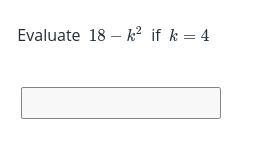 Evaluate $18 - k^2$ if $k = 4$